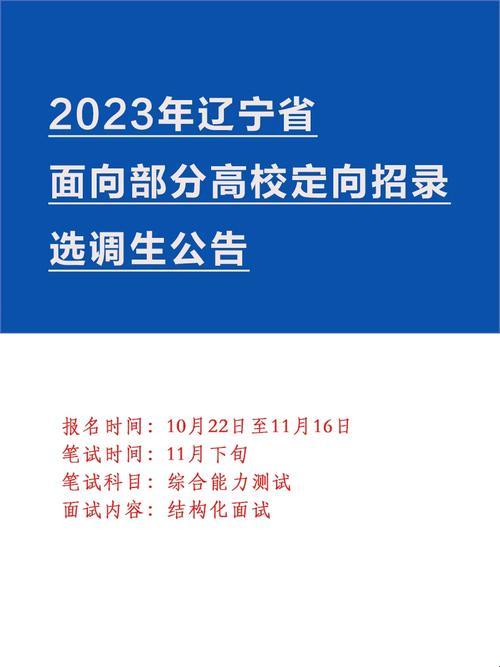 2023年辽宁省
面向部分高校定向招录
选调生公告

报名时间：10月22日至11月16日
笔试时间：11月下旬
笔试科目：综合能力测试
面试内容：结构化面试